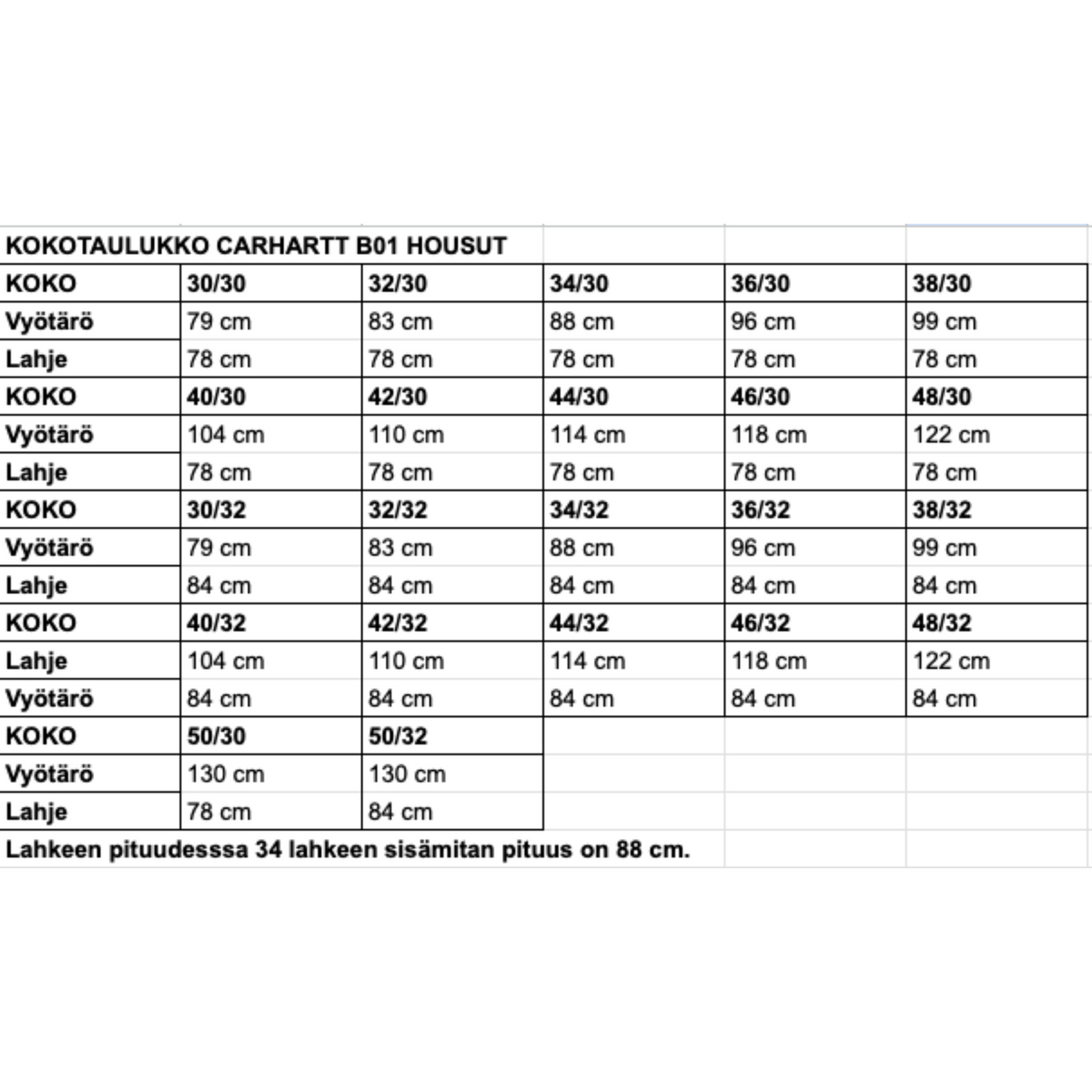 KOKOTAULUKKO CARHARTT B01 HOUSUT

| KOKO | 30/30 | 32/30 | 34/30 | 36/30 | 38/30 |
|---|---|---|---|---|---|
| Vyötärö | 79 cm | 83 cm | 88 cm | 96 cm | 99 cm |
| Lahje | 78 cm | 78 cm | 78 cm | 78 cm | 78 cm |
| KOKO | 40/30 | 42/30 | 44/30 | 46/30 | 48/30 |
| Vyötärö | 104 cm | 110 cm | 114 cm | 118 cm | 122 cm |
| Lahje | 78 cm | 78 cm | 78 cm | 78 cm | 78 cm |
| KOKO | 30/32 | 32/32 | 34/32 | 36/32 | 38/32 |
| Vyötärö | 79 cm | 83 cm | 88 cm | 96 cm | 99 cm |
| Lahje | 84 cm | 84 cm | 84 cm | 84 cm | 84 cm |
| KOKO | 40/32 | 42/32 | 44/32 | 46/32 | 48/32 |
| Lahje | 104 cm | 110 cm | 114 cm | 118 cm | 122 cm |
| Vyötärö | 84 cm | 84 cm | 84 cm | 84 cm | 84 cm |
| KOKO | 50/30 | 50/32 | | | |
| Vyötärö | 130 cm | 130 cm | | | |
| Lahje | 78 cm | 84 cm | | | |

Lahkeen pituudesssa 34 lahkeen sisämitan pituus on 88 cm.